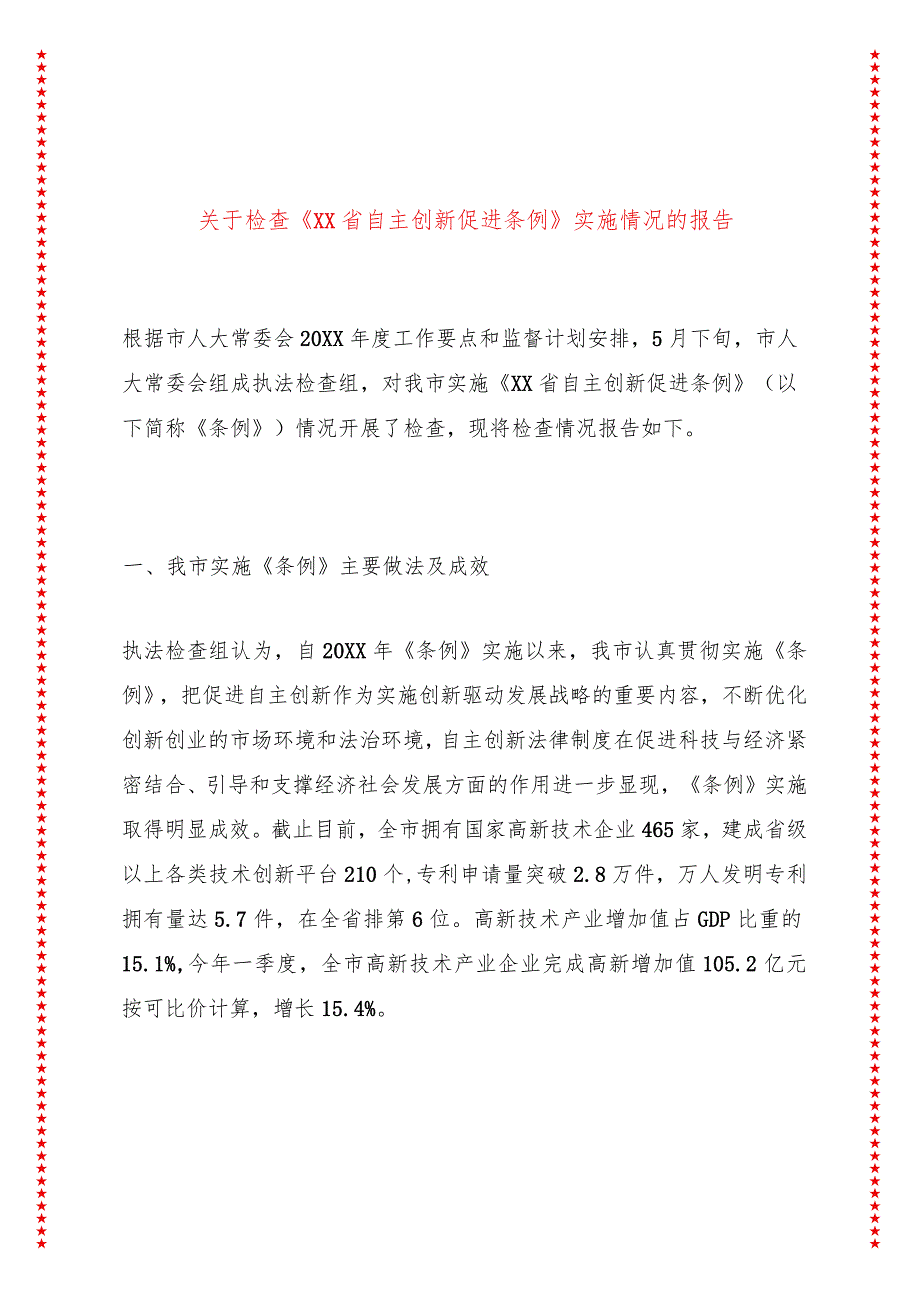 关于检查《XX省自主创新促进条例》实施情况的报告

根据市人大常委会20XX年度工作要点和监督计划安排，5月下旬，市人大常委会组成执法检查组，对我市实施《XX省自主创新促进条例》（以下简称《条例》）情况开展了检查，现将检查情况报告如下。

一、我市实施《条例》主要做法及成效

执法检查组认为，自20XX年《条例》实施以来，我市认真贯彻实施《条例》，把促进自主创新作为实施创新驱动发展战略的重要内容，不断优化创新创业的市场环境和法治环境，自主创新法律制度在促进科技与经济紧密结合、引导和支撑经济社会发展方面的作用进一步显现，《条例》实施取得明显成效。截止目前，全市拥有国家高新技术企业465家，建成省级以上各类技术创新平台210个,专利申请量突破2.8万件，万人发明专利拥有量达5.7件，在全省排第6位。高新技术产业增加值占GDP比重的15.1%,今年一季度，全市高新技术产业企业完成高新增加值105.2亿元按可比价计算，增长15.4%。